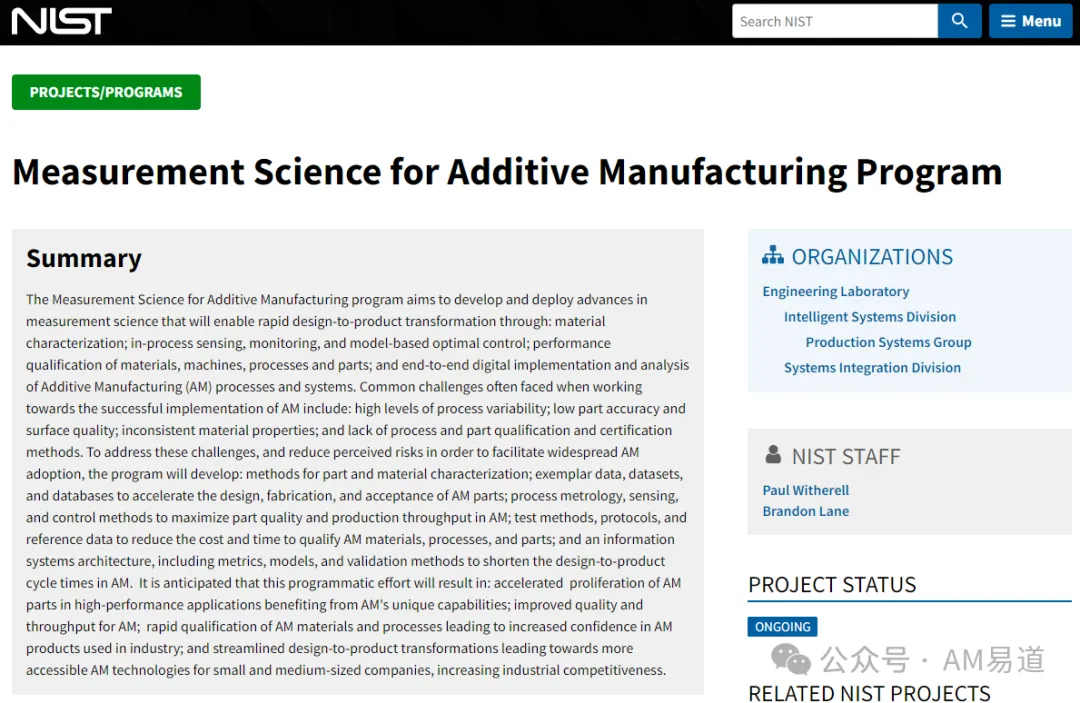 NIST

Search NIST

Menu

PROJECTS/PROGRAMS

Measurement Science for Additive Manufacturing Program

Summary

The Measurement Science for Additive Manufacturing program aims to develop and deploy advances in measurement science that will enable rapid design-to-product transformation through: material characterization; in-process sensing, monitoring, and model-based optimal control; performance qualification of materials, machines, processes and parts; and end-to-end digital implementation and analysis of Additive Manufacturing (AM) processes and systems. Common challenges often faced when working towards the successful implementation of AM include: high levels of process variability; low part accuracy and surface quality; inconsistent material properties; and lack of process and part qualification and certification methods. To address these challenges, and reduce perceived risks in order to facilitate widespread AM adoption, the program will develop: methods for part and material characterization; exemplar data, datasets, and databases to accelerate the design, fabrication, and acceptance of AM parts; process metrology, sensing, and control methods to maximize part quality and production throughput in AM; test methods, protocols, and reference data to reduce the cost and time to qualify AM materials, processes, and parts; and an information systems architecture, including metrics, models, and validation methods to shorten the design-to-product cycle times in AM. It is anticipated that this programmatic effort will result in: accelerated proliferation of AM parts in high-performance applications benefiting from AM's unique capabilities; improved quality and throughput for AM; rapid qualification of AM materials and processes leading to increased confidence in AM products used in industry; and streamlined design-to-product transformations leading towards more accessible AM technologies for small and medium-sized companies, increasing industrial competitiveness.

ORGANIZATIONS

Engineering Laboratory
Intelligent Systems Division
Production Systems Group
Systems Integration Division

NIST STAFF

Paul Witherell
Brandon Lane

PROJECT STATUS

ONGOING

公众号 · AM易道

RELATED NIST PROJECTS